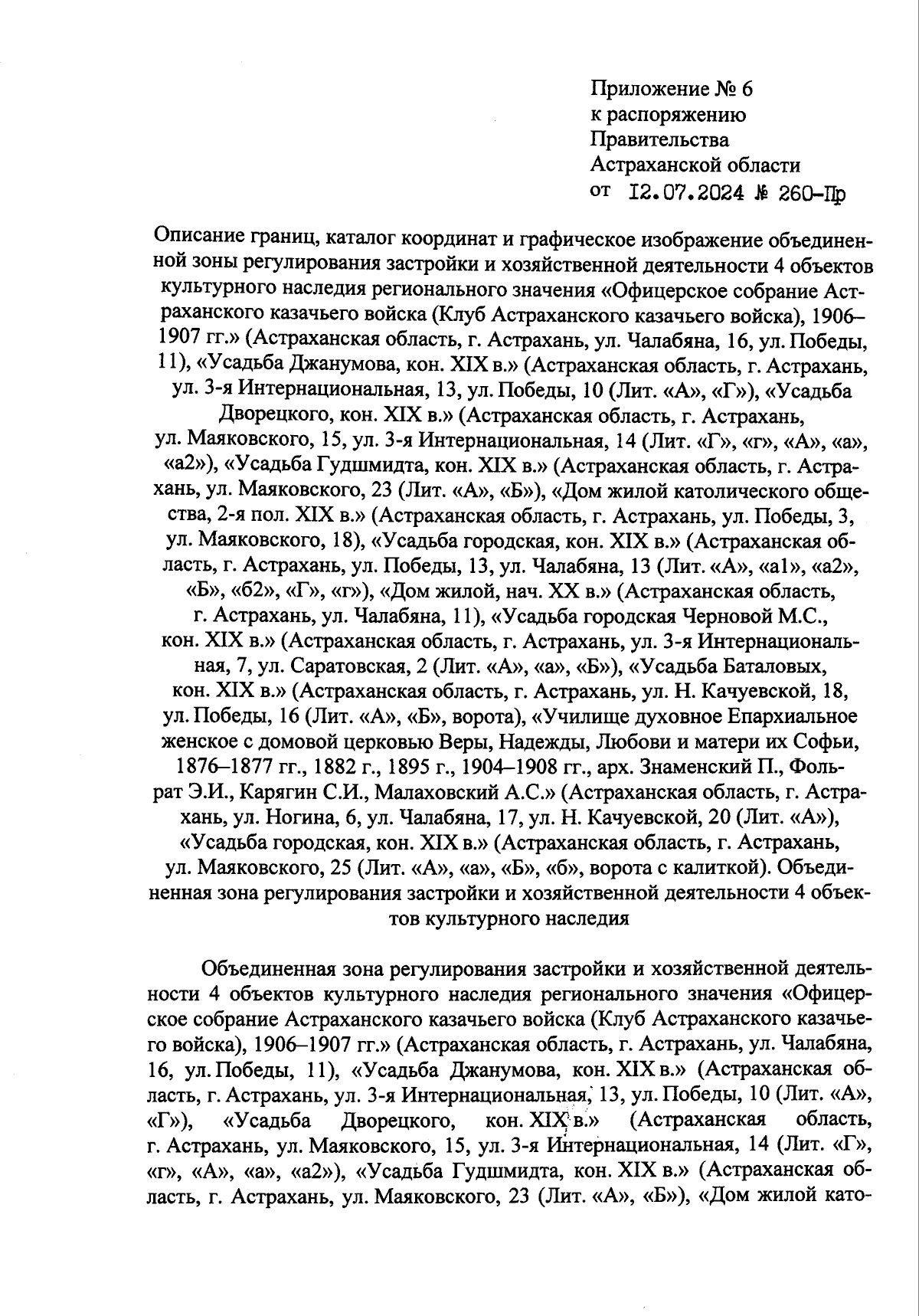 Приложение № 6
к распоряжению
Правительства
Астраханской области
от 12.07.2024 № 260-Пр

Описание границ, каталог координат и графическое изображение объединенной зоны регулирования застройки и хозяйственной деятельности 4 объектов культурного наследия регионального значения «Офицерское собрание Астраханского казачьего войска (Клуб Астраханского казачьего войска), 1906–1907 гг.» (Астраханская область, г. Астрахань, ул. Чалабяна, 16, ул. Победы, 11), «Усадьба Джанумова, кон. XIX в.» (Астраханская область, г. Астрахань, ул. 3-я Интернациональная, 13, ул. Победы, 10 (Лит. «А», «Г»), «Усадьба Дворецкого, кон. XIX в.» (Астраханская область, г. Астрахань, ул. Маяковского, 15, ул. 3-я Интернациональная, 14 (Лит. «Г», «г», «А», «а», «а2»), «Усадьба Гудшмидта, кон. XIX в.» (Астраханская область, г. Астрахань, ул. Маяковского, 23 (Лит. «А», «Б»), «Дом жилой католического общества, 2-я пол. XIX в.» (Астраханская область, г. Астрахань, ул. Победы, 3, ул. Маяковского, 18), «Усадьба городская, кон. XIX в.» (Астраханская область, г. Астрахань, ул. Победы, 13, ул. Чалабяна, 13 (Лит. «А», «а1», «а2», «Б», «б2», «Г», «г»), «Дом жилой, нач. XX в.» (Астраханская область, г. Астрахань, ул. Чалабяна, 11), «Усадьба городская Черновой М.С., кон. XIX в.» (Астраханская область, г. Астрахань, ул. 3-я Интернациональная, 7, ул. Саратовская, 2 (Лит. «А», «а», «Б»), «Усадьба Баталовых, кон. XIX в.» (Астраханская область, г. Астрахань, ул. Н. Качуевской, 18, ул. Победы, 16 (Лит. «А», «Б», ворота), «Училище духовное Епархиальное женское с домовой церковью Веры, Надежды, Любови и матери их Софьи, 1876–1877 гг., 1882 г., 1895 г., 1904–1908 гг., арх. Знаменский П., Фольрат Э.И., Карягин С.И., Малаховский А.С.» (Астраханская область, г. Астрахань, ул. Ногина, 6, ул. Чалабяна, 17, ул. Н. Качуевской, 20 (Лит. «А»), «Усадьба городская, кон. XIX в.» (Астраханская область, г. Астрахань, ул. Маяковского, 25 (Лит. «А», «а», «Б», «б», ворота с калиткой). Объединенная зона регулирования застройки и хозяйственной деятельности 4 объектов культурного наследия

Объединенная зона регулирования застройки и хозяйственной деятельности 4 объектов культурного наследия регионального значения «Офицерское собрание Астраханского казачьего войска (Клуб Астраханского казачьего войска), 1906–1907 гг.» (Астраханская область, г. Астрахань, ул. Чалабяна, 16, ул. Победы, 11), «Усадьба Джанумова, кон. XIX в.» (Астраханская область, г. Астрахань, ул. 3-я Интернациональная, 13, ул. Победы, 10 (Лит. «А», «Г»), «Усадьба Дворецкого, кон. XIX в.» (Астраханская область, г. Астрахань, ул. Маяковского, 15, ул. 3-я Интернациональная, 14 (Лит. «Г», «г», «А», «а», «а2»), «Усадьба Гудшмидта, кон. XIX в.» (Астраханская область, г. Астрахань, ул. Маяковского, 23 (Лит. «А», «Б»), «Дом жилой като-